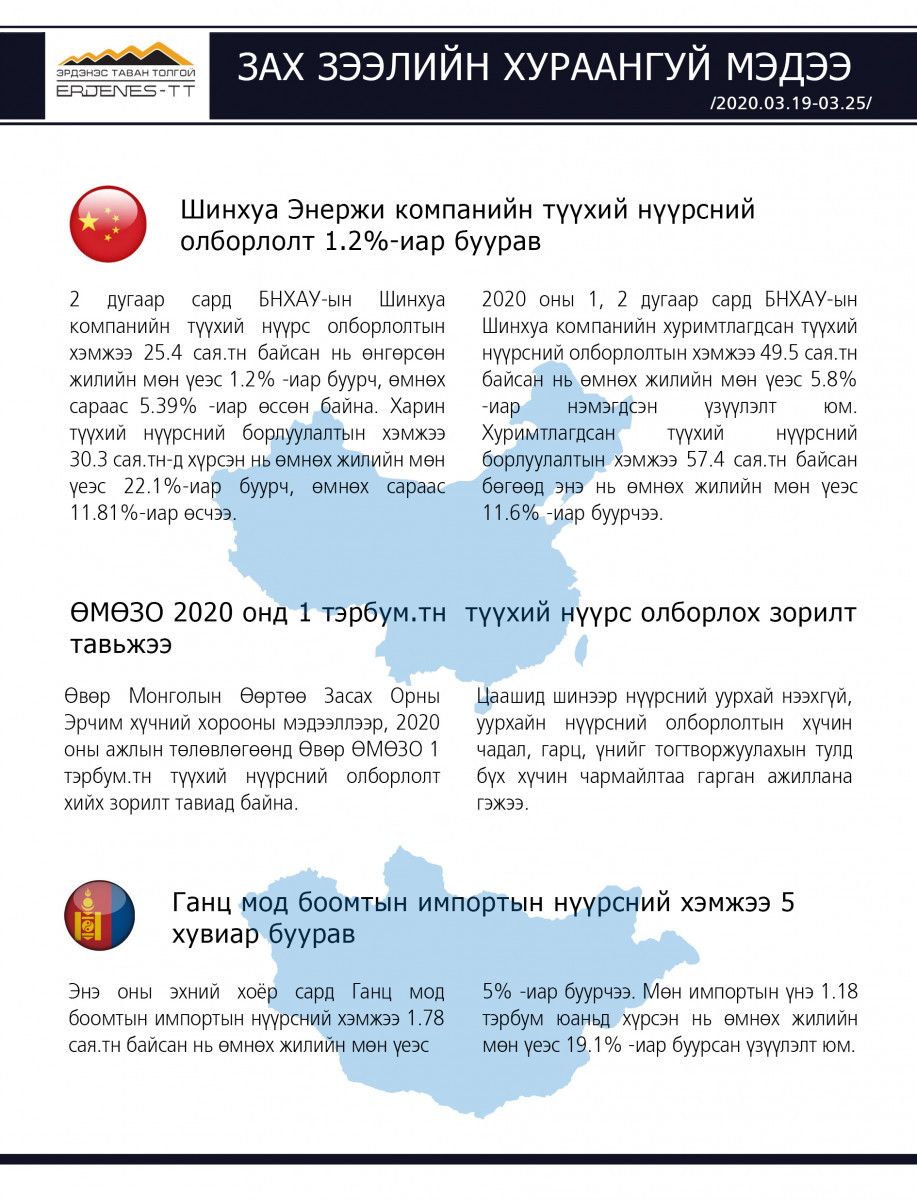 ЭРДЭНЭС ТАВАН ТОЛГОЙ
ERDENES-TT

ЗАХ ЗЭЭЛИЙН ХУРААНГУЙ МЭДЭЭ
/2020.03.19-03.25/

Шинхуа Энержи компанийн түүхий нүүрсний олборлолт 1.2%-иар буурав

2 дугаар сард БНХАУ-ын Шинхуа компанийн түүхий нүүрс олборлолтын хэмжээ 25.4 сая.тн байсан нь өнгөрсөн жилийн мөн үеэс 1.2% -иар буурч, өмнөх сараас 5.39% -иар өссөн байна. Харин түүхий нүүрсний борлуулалтын хэмжээ 30.3 сая.тн-д хүрсэн нь өмнөх жилийн мөн үеэс 22.1%-иар буурч, өмнөх сараас 11.81%-иар өсчээ.

2020 оны 1, 2 дугаар сард БНХАУ-ын Шинхуа компанийн хуримтлагдсан түүхий нүүрсний олборлолтын хэмжээ 49.5 сая.тн байсан нь өмнөх жилийн мөн үеэс 5.8% -иар нэмэгдсэн үзүүлэлт юм. Хуримтлагдсан түүхий нүүрсний борлуулалтын хэмжээ 57.4 сая.тн байсан бөгөөд энэ нь өмнөх жилийн мөн үеэс 11.6% -иар буурчээ.

ӨМӨЗО 2020 онд 1 тэрбум.тн түүхий нүүрс олборлох зорилт тавьжээ

Өвөр Монголын Өөртөө Засах Орны Эрчим хүчний хорооны мэдээллээр, 2020 оны ажлын төлөвлөгөөнд Өвөр ӨМӨЗО 1 тэрбум.тн түүхий нүүрсний олборлолт хийх зорилт тавиад байна.

Цаашид шинээр нүүрсний уурхай нээхгүй, уурхайн нүүрсний олборлолтын хүчин чадал, гарц, үнийг тогтворжуулахын тулд бүх хүчин чармайлтаа гарган ажиллана гэжээ.

Ганц мод боомтын импортын нүүрсний хэмжээ 5 хувиар буурав

Энэ оны эхний хоёр сард Ганц мод боомтын импортын нүүрсний хэмжээ 1.78 сая.тн байсан нь өмнөх жилийн мөн үеэс

5% -иар буурчээ. Мөн импортын үнэ 1.18 тэрбум юаньд хүрсэн нь өмнөх жилийн мөн үеэс 19.1% -иар буурсан үзүүлэлт юм.